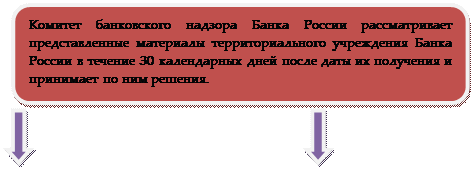 Комитет банковского надзора Банка России рассматривает представленные материалы территориального учреждения Банка России в течение 30 календарных дней после даты их получения и принимает по ним решения.